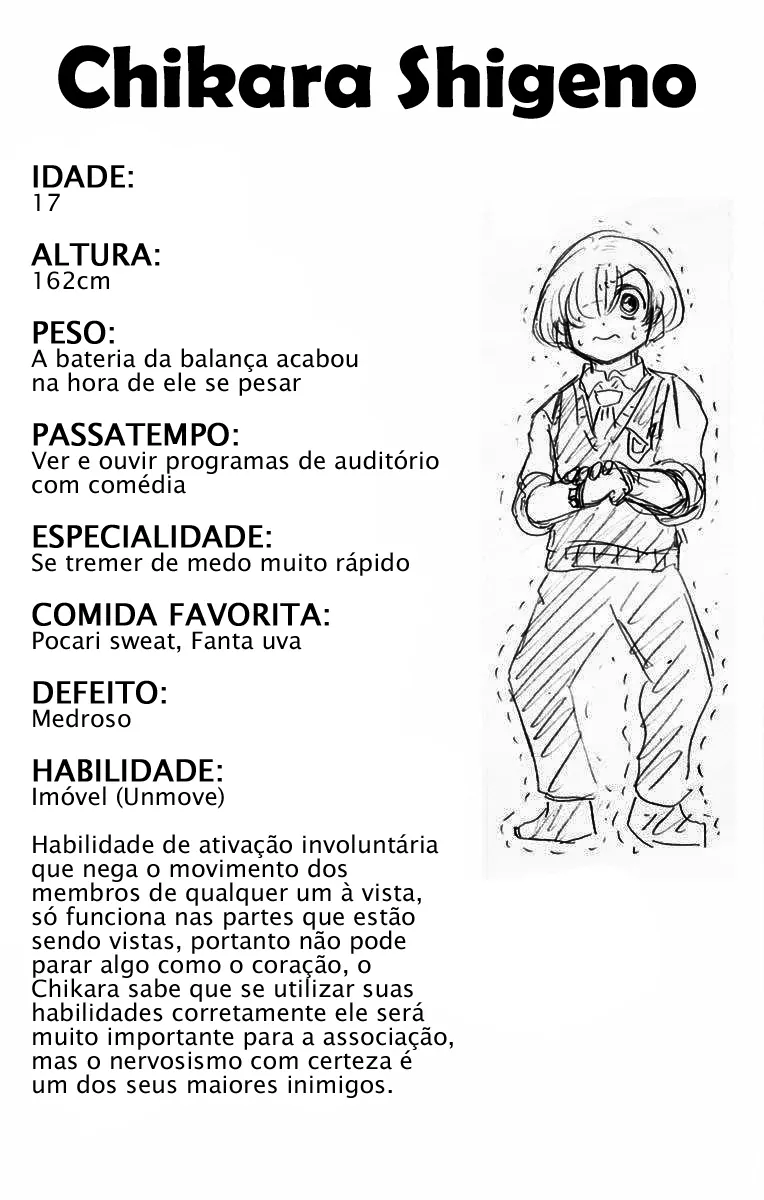 Chikara Shigeno

IDADE:
17

ALTURA:
162cm

PESO:
A bateria da balança acabou na hora de ele se pesar

PASSATEMPO:
Ver e ouvir programas de auditório com comédia

ESPECIALIDADE:
Se tremer de medo muito rápido

COMIDA FAVORITA:
Pocari sweat, Fanta uva

DEFEITO:
Medroso

HABILIDADE:
Imóvel (Unmove)

Habilidade de ativação involuntária que nega o movimento dos membros de qualquer um à vista, só funciona nas partes que estão sendo vistas, portanto não pode parar algo como o coração, o Chikara sabe que se utilizar suas habilidades corretamente ele será muito importante para a associação, mas o nervosismo com certeza é um dos seus maiores inimigos.